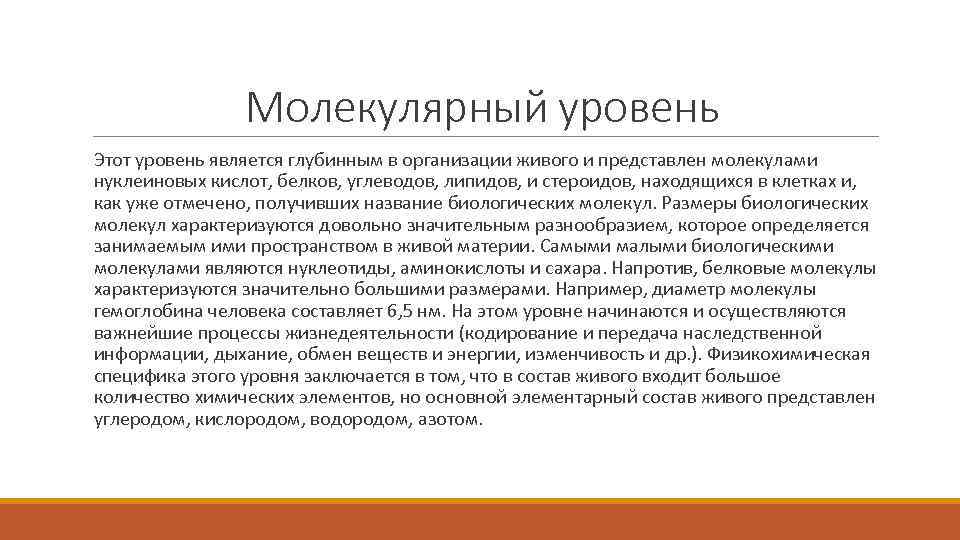 Молекулярный уровень

Этот уровень является глубинным в организации живого и представлен молекулами нуклеиновых кислот, белков, углеводов, липидов, и стероидов, находящихся в клетках и, как уже отмечено, получивших название биологических молекул. Размеры биологических молекул характеризуются довольно значительным разнообразием, которое определяется занимаемым ими пространством в живой материи. Самыми малыми биологическими молекулами являются нуклеотиды, аминокислоты и сахара. Напротив, белковые молекулы характеризуются значительно большими размерами. Например, диаметр молекулы гемоглобина человека составляет 6,5 нм. На этом уровне начинаются и осуществляются важнейшие процессы жизнедеятельности (кодирование и передача наследственной информации, дыхание, обмен веществ и энергии, изменчивость и др.). Физикохимическая специфика этого уровня заключается в том, что в состав живого входит большое количество химических элементов, но основной элементарный состав живого представлен углеродом, кислородом, водородом, азотом.